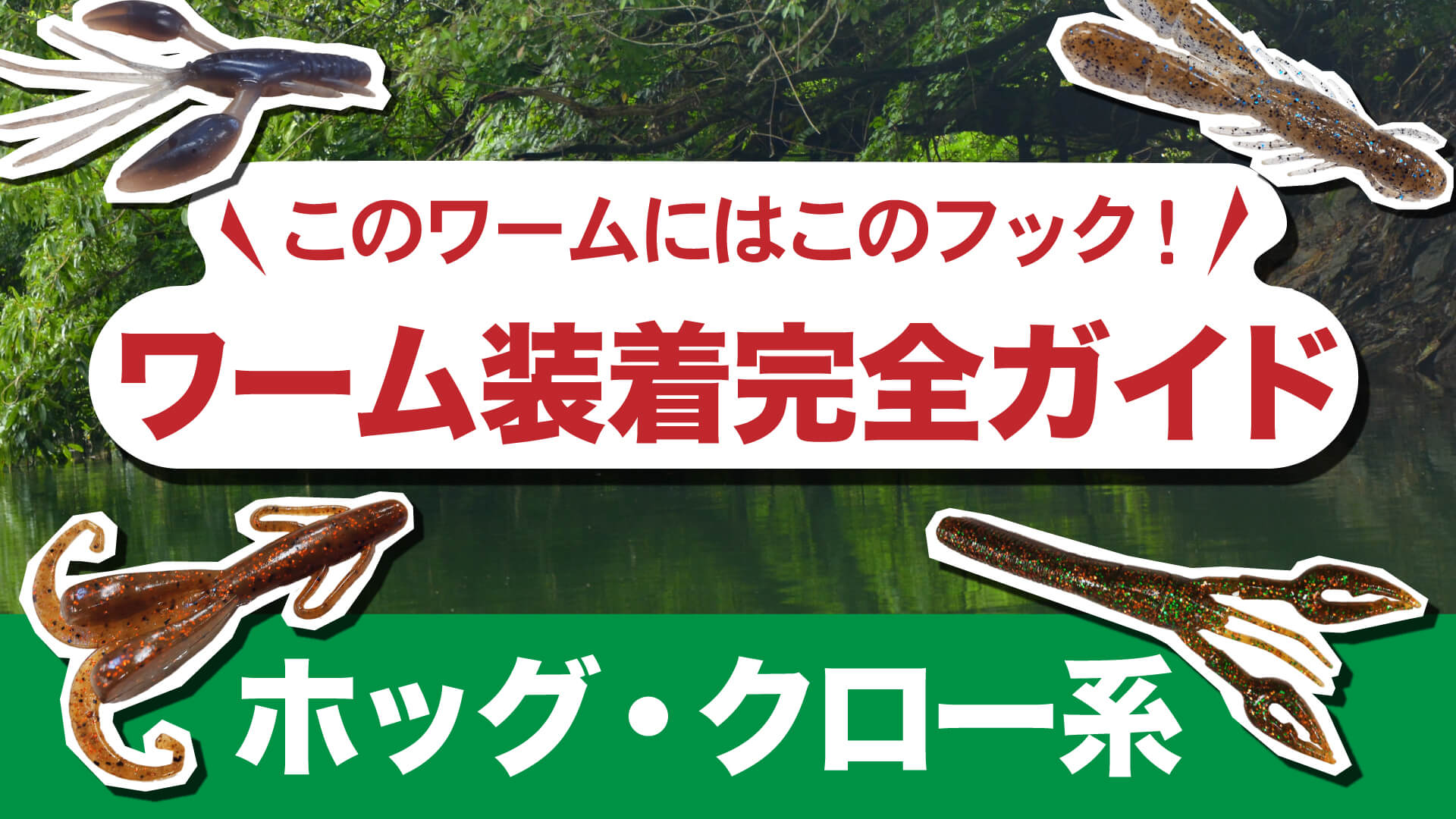 このワームにはこのフック！

ワーム装着完全ガイド

ホッグ・クロー系